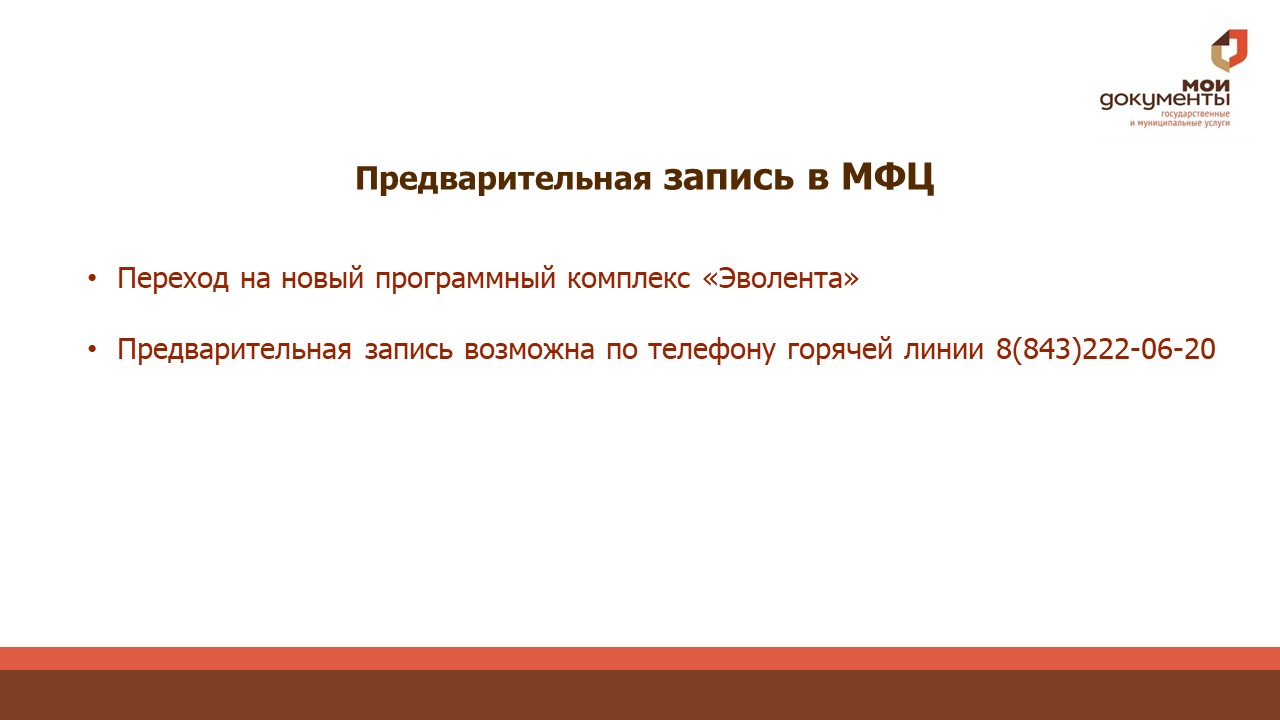 мои документы
государственные и муниципальные услуги

Предварительная запись в МФЦ

• Переход на новый программный комплекс «Эволента»

• Предварительная запись возможна по телефону горячей линии 8(843)222-06-20